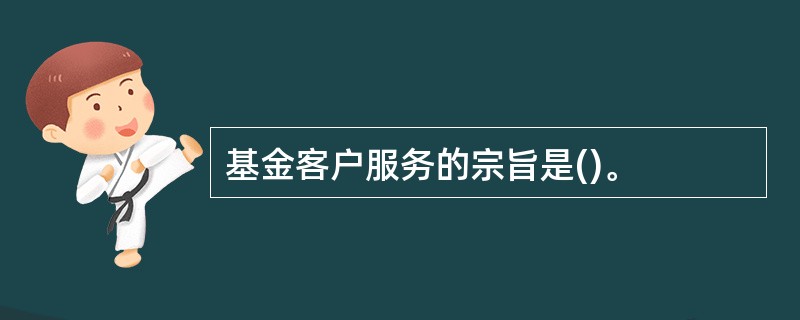 基金客户服务的宗旨是()。